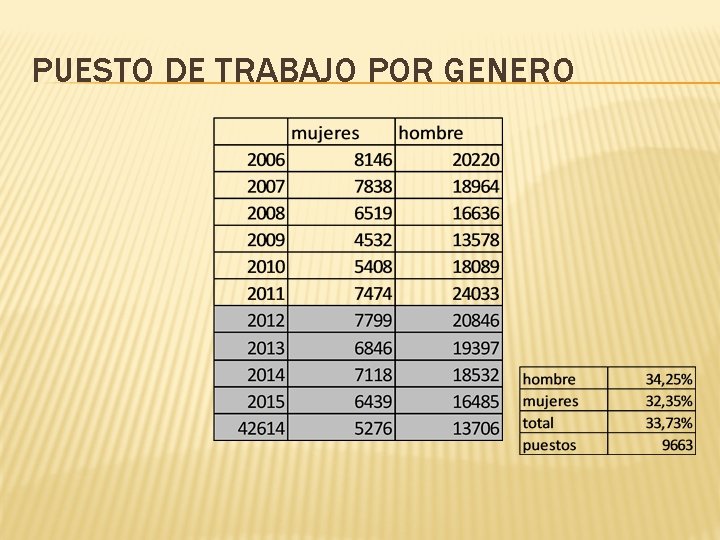 PUESTO DE TRABAJO POR GENERO

| | mujeres | hombre |
|---|---|---|
| 2006 | 8146 | 20220 |
| 2007 | 7838 | 18964 |
| 2008 | 6519 | 16636 |
| 2009 | 4532 | 13578 |
| 2010 | 5408 | 18089 |
| 2011 | 7474 | 24033 |
| 2012 | 7799 | 20846 |
| 2013 | 6846 | 19397 |
| 2014 | 7118 | 18532 |
| 2015 | 6439 | 16485 |
| 42614 | 5276 | 13706 |

| hombre | 34,25% |
|---|---|
| mujeres | 32,35% |
| total | 33,73% |
| puestos | 9663 |